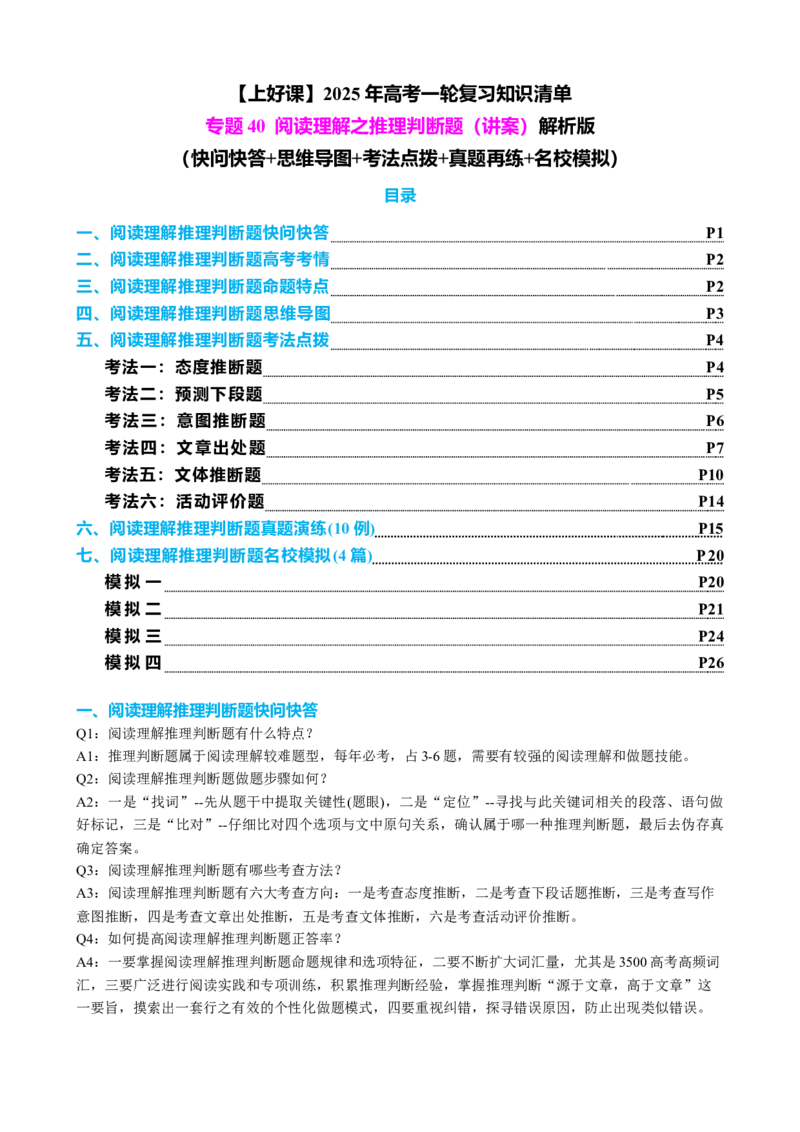 【上好课】2025年高考一轮复习知识清单

专题40 阅读理解之推理判断题（讲案）解析版

（快问快答+思维导图+考法点拨+真题再练+名校模拟）

目录

一、阅读理解推理判断题快问快答 P1
二、阅读理解推理判断题高考考情 P2
三、阅读理解推理判断题命题特点 P2
四、阅读理解推理判断题思维导图 P3
五、阅读理解推理判断题考法点拨 P4
考法一：态度推断题 P4
考法二：预测下段题 P5
考法三：意图推断题 P6
考法四：文章出处题 P7
考法五：文体推断题 P10
考法六：活动评价题 P14
六、阅读理解推理判断题真题演练(10例) P15
七、阅读理解推理判断题名校模拟(4篇) P20
模拟一 P20
模拟二 P21
模拟三 P24
模拟四 P26

一、阅读理解推理判断题快问快答

Q1：阅读理解推理判断题有什么特点？

A1：推理判断题属于阅读理解较难题型，每年必考，占3-6题，需要有较强的阅读理解和做题技能。

Q2：阅读理解推理判断题做题步骤如何？

A2：一是“找词”--先从题干中提取关键性(题眼)，二是“定位”--寻找与此关键词相关的段落、语句做好标记，三是“比对”--仔细比对四个选项与文中原句关系，确认属于哪一种推理判断题，最后去伪存真确定答案。

Q3：阅读理解推理判断题有哪些考查方法？

A3：阅读理解推理判断题有六大考查方向：一是考查态度推断，二是考查下段话题推断，三是考查写作意图推断，四是考查文章出处推断，五是考查文体推断，六是考查活动评价推断。

Q4：如何提高阅读理解推理判断题正答率？

A4：一要掌握阅读理解推理判断题命题规律和选项特征，二要不断扩大词汇量，尤其是3500高考高频词汇，三要广泛进行阅读实践和专项训练，积累推理判断经验，掌握推理判断“源于文章，高于文章”这一要旨，摸索出一套行之有效的个性化做题模式，四要重视纠错，探寻错误原因，防止出现类似错误。